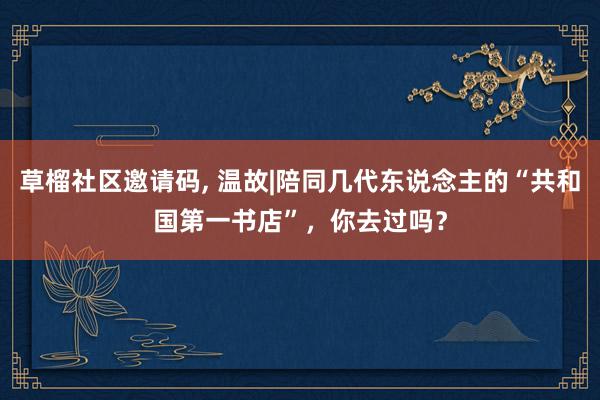 草榴社区邀请码, 温故|陪同几代东说念主的“共和国第一书店”，你去过吗？